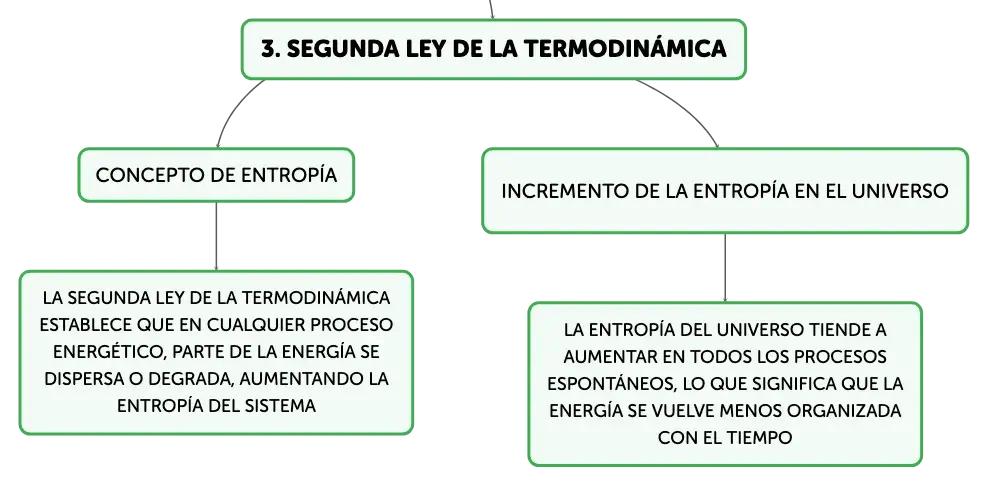 3. SEGUNDA LEY DE LA TERMODINÁMICA

CONCEPTO DE ENTROPÍA

LA SEGUNDA LEY DE LA TERMODINÁMICA ESTABLECE QUE EN CUALQUIER PROCESO ENERGÉTICO, PARTE DE LA ENERGÍA SE DISPERSA O DEGRADA, AUMENTANDO LA ENTROPÍA DEL SISTEMA

INCREMENTO DE LA ENTROPÍA EN EL UNIVERSO

LA ENTROPÍA DEL UNIVERSO TIENDE A AUMENTAR EN TODOS LOS PROCESOS ESPONTÁNEOS, LO QUE SIGNIFICA QUE LA ENERGÍA SE VUELVE MENOS ORGANIZADA CON EL TIEMPO